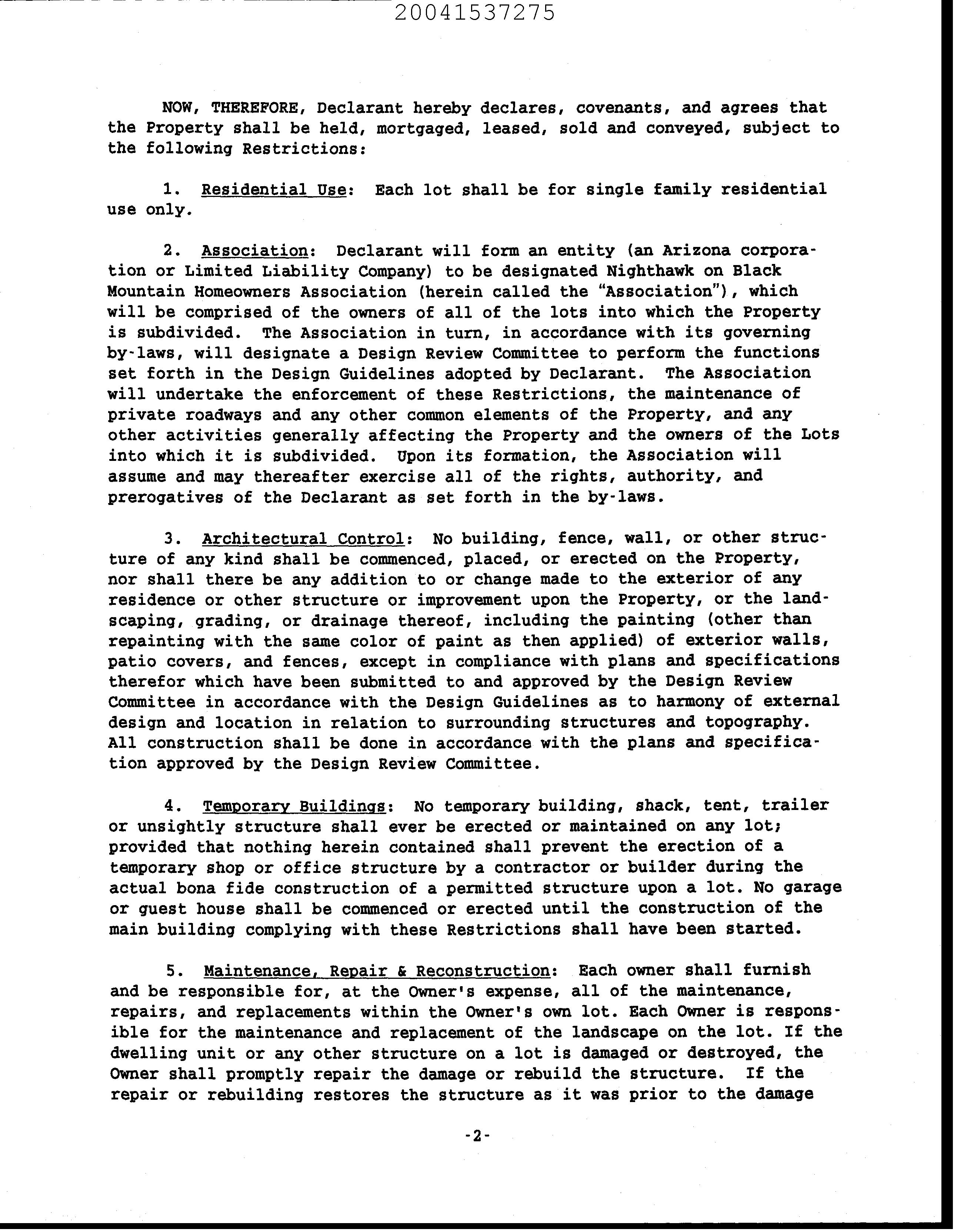 20041537275

NOW, THEREFORE, Declarant hereby declares, covenants, and agrees that the Property shall be held, mortgaged, leased, sold and conveyed, subject to the following Restrictions:

1. Residential Use: Each lot shall be for single family residential use only.

2. Association: Declarant will form an entity (an Arizona corporation or Limited Liability Company) to be designated Nighthawk on Black Mountain Homeowners Association (herein called the "Association"), which will be comprised of the owners of all of the lots into which the Property is subdivided. The Association in turn, in accordance with its governing by-laws, will designate a Design Review Committee to perform the functions set forth in the Design Guidelines adopted by Declarant. The Association will undertake the enforcement of these Restrictions, the maintenance of private roadways and any other common elements of the Property, and any other activities generally affecting the Property and the owners of the Lots into which it is subdivided. Upon its formation, the Association will assume and may thereafter exercise all of the rights, authority, and prerogatives of the Declarant as set forth in the by-laws.

3. Architectural Control: No building, fence, wall, or other structure of any kind shall be commenced, placed, or erected on the Property, nor shall there be any addition to or change made to the exterior of any residence or other structure or improvement upon the Property, or the landscaping, grading, or drainage thereof, including the painting (other than repainting with the same color of paint as then applied) of exterior walls, patio covers, and fences, except in compliance with plans and specifications therefor which have been submitted to and approved by the Design Review Committee in accordance with the Design Guidelines as to harmony of external design and location in relation to surrounding structures and topography. All construction shall be done in accordance with the plans and specification approved by the Design Review Committee.

4. Temporary Buildings: No temporary building, shack, tent, trailer or unsightly structure shall ever be erected or maintained on any lot; provided that nothing herein contained shall prevent the erection of a temporary shop or office structure by a contractor or builder during the actual bona fide construction of a permitted structure upon a lot. No garage or guest house shall be commenced or erected until the construction of the main building complying with these Restrictions shall have been started.

5. Maintenance, Repair & Reconstruction: Each owner shall furnish and be responsible for, at the Owner's expense, all of the maintenance, repairs, and replacements within the Owner's own lot. Each Owner is responsible for the maintenance and replacement of the landscape on the lot. If the dwelling unit or any other structure on a lot is damaged or destroyed, the Owner shall promptly repair the damage or rebuild the structure. If the repair or rebuilding restores the structure as it was prior to the damage

-2-